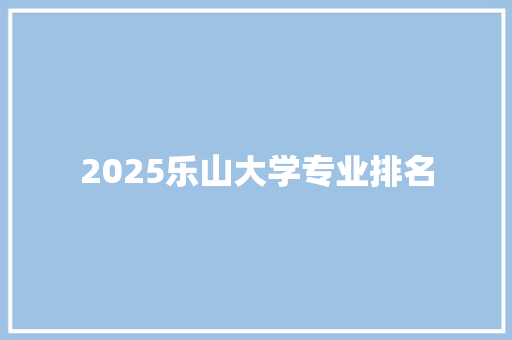 2025乐山大学专业排名